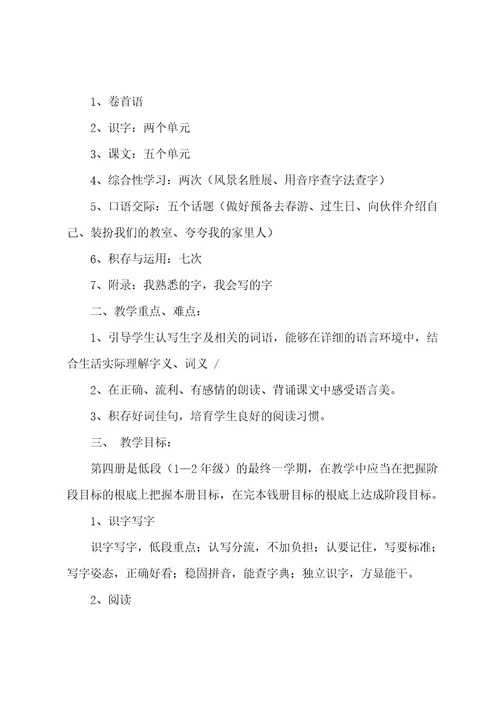 1、卷首语

2、识字：两个单元

3、课文：五个单元

4、综合性学习：两次（风景名胜展、用音序查字法查字）

5、口语交际：五个话题（做好预备去春游、过生日、向伙伴介绍自己、装扮我们的教室、夸夸我的家里人）

6、积存与运用：七次

7、附录：我熟悉的字，我会写的字

二、教学重点、难点：

1、引导学生认写生字及相关的词语，能够在详细的语言环境中，结合生活实际理解字义、词义 /

2、在正确、流利、有感情的朗读、背诵课文中感受语言美。

3、积存好词佳句，培育学生良好的阅读习惯。

三、 教学目标：

第四册是低段（1—2年级）的最终一学期，在教学中应当在把握阶段目标的根底上把握本册目标，在完本钱册目标的根底上达成阶段目标。

1、识字写字

识字写字，低段重点；认写分流，不加负担；认要记住，写要标准；写字姿态，正确好看；稳固拼音，能查字典；独立识字，方显能干。

2、阅读